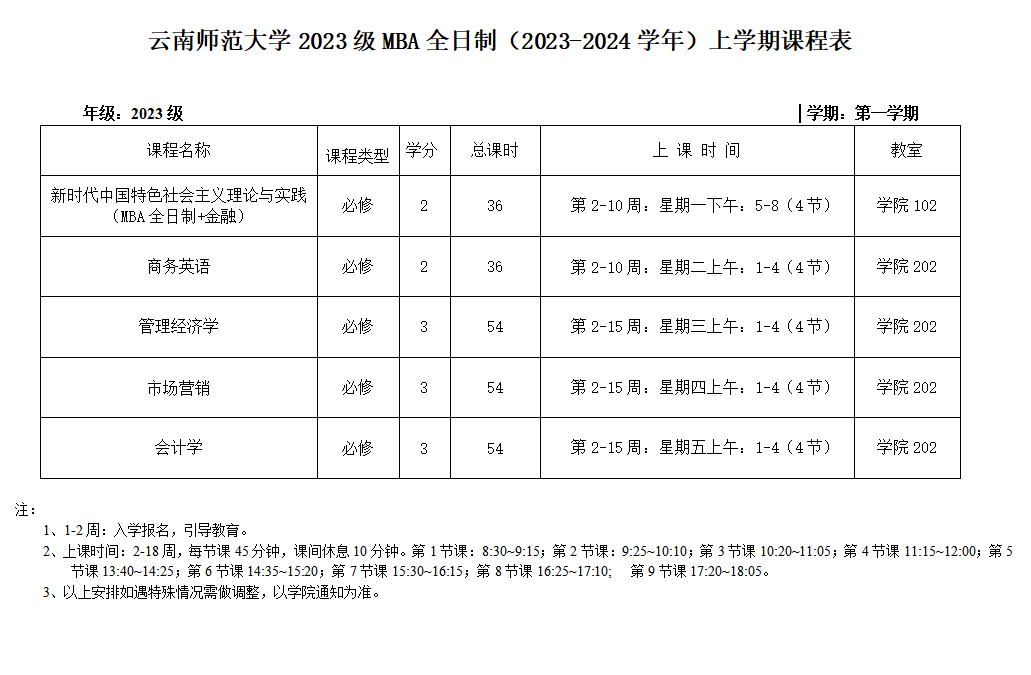 云南师范大学2023级MBA全日制（2023-2024学年）上学期课程表

年级：2023级 学期：第一学期

| 课程名称 | 课程类型 | 学分 | 总课时 | 上 课 时 间 | 教室 |
|---|---|---|---|---|---|
| 新时代中国特色社会主义理论与实践（MBA全日制+金融） | 必修 | 2 | 36 | 第2-10周：星期一下午：5-8（4节） | 学院102 |
| 商务英语 | 必修 | 2 | 36 | 第2-10周：星期二上午：1-4（4节） | 学院202 |
| 管理经济学 | 必修 | 3 | 54 | 第2-15周：星期三上午：1-4（4节） | 学院202 |
| 市场营销 | 必修 | 3 | 54 | 第2-15周：星期四上午：1-4（4节） | 学院202 |
| 会计学 | 必修 | 3 | 54 | 第2-15周：星期五上午：1-4（4节） | 学院202 |

注：

1、1-2周：入学报名，引导教育。

2、上课时间：2-18周，每节课45分钟，课间休息10分钟。第1节课：8:30~9:15；第2节课：9:25~10:10；第3节课10:20~11:05；第4节课11:15~12:00；第5节课13:40~14:25；第6节课14:35~15:20；第7节课15:30~16:15；第8节课16:25~17:10； 第9节课17:20~18:05。

3、以上安排如遇特殊情况需做调整，以学院通知为准。